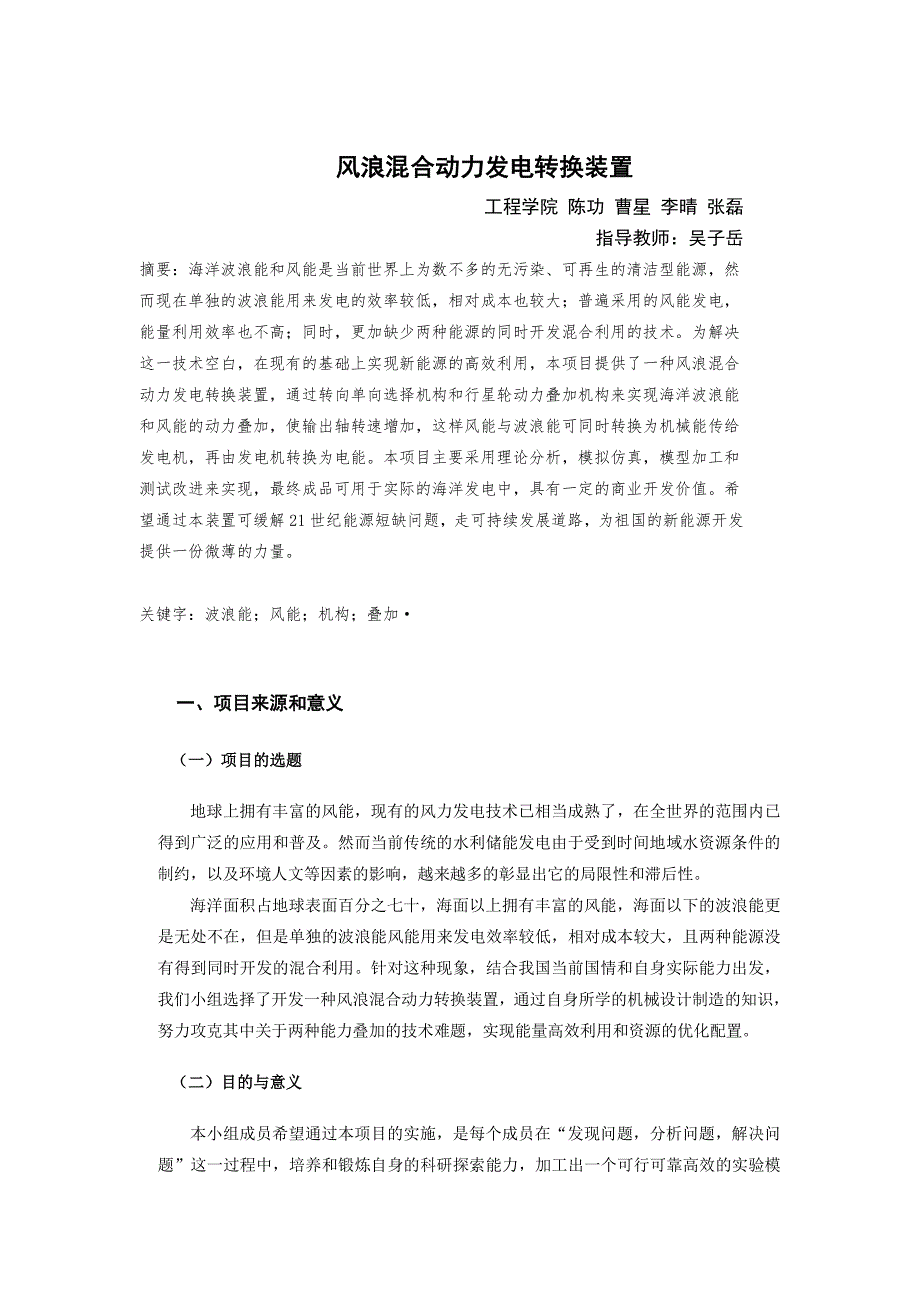 风浪混合动力发电转换装置

工程学院 陈功 曹星 李晴 张磊

指导教师：吴子岳

摘要：海洋波浪能和风能是当前世界上为数不多的无污染、可再生的清洁型能源，然而现在单独的波浪能用来发电的效率较低，相对成本也较大；普遍采用的风能发电，能量利用效率也不高；同时，更加缺少两种能源的同时开发混合利用的技术。为解决这一技术空白，在现有的基础上实现新能源的高效利用，本项目提供了一种风浪混合动力发电转换装置，通过转向单向选择机构和行星轮动力叠加机构来实现海洋波浪能和风能的动力叠加，使输出轴转速增加，这样风能与波浪能可同时转换为机械能传给发电机，再由发电机转换为电能。本项目主要采用理论分析，模拟仿真，模型加工和测试改进来实现，最终成品可用于实际的海洋发电中，具有一定的商业开发价值。希望通过本装置可缓解21世纪能源短缺问题，走可持续发展道路，为祖国的新能源开发提供一份微薄的力量。

关键字：波浪能；风能；机构；叠加·

一、项目来源和意义

（一）项目的选题

地球上拥有丰富的风能，现有的风力发电技术已相当成熟了，在全世界的范围内已得到广泛的应用和普及。然而当前传统的水利储能发电由于受到时间地域水资源条件的制约，以及环境人文等因素的影响，越来越多的彰显出它的局限性和滞后性。

海洋面积占地球表面百分之七十，海面以上拥有丰富的风能，海面以下的波浪能更是无处不在，但是单独的波浪能风能用来发电效率较低，相对成本较大，且两种能源没有得到同时开发的混合利用。针对这种现象，结合我国当前国情和自身实际能力出发，我们小组选择了开发一种风浪混合动力转换装置，通过自身所学的机械设计制造的知识，努力攻克其中关于两种能力叠加的技术难题，实现能量高效利用和资源的优化配置。

（二）目的与意义

本小组成员希望通过本项目的实施，是每个成员在“发现问题，分析问题，解决问题”这一过程中，培养和锻炼自身的科研探索能力，加工出一个可行可靠高效的实验模